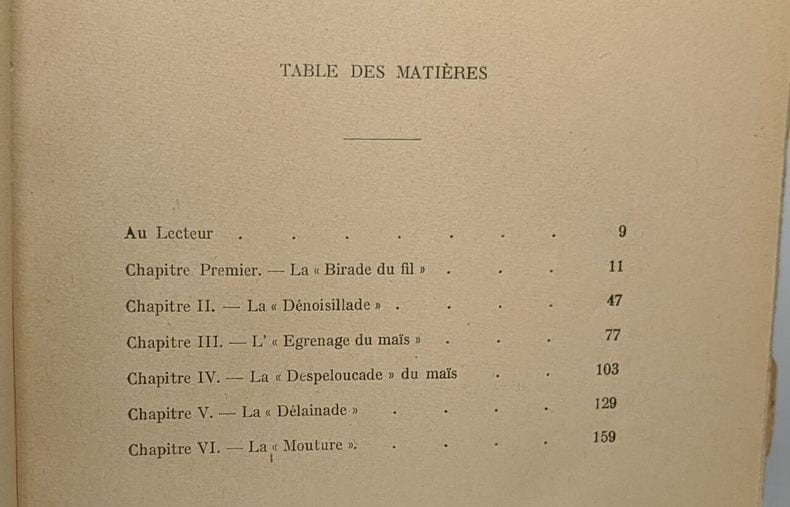 TABLE DES MATIÈRES

Au Lecteur 9

Chapitre Premier. — La « Birade du fil » 11

Chapitre II. — La « Dénoisillade » 47

Chapitre III. — L' « Egrenage du maïs » 77

Chapitre IV. — La « Despeloucade » du maïs 103

Chapitre V. — La « Délainade » 129

Chapitre VI. — La « Mouture ». 159